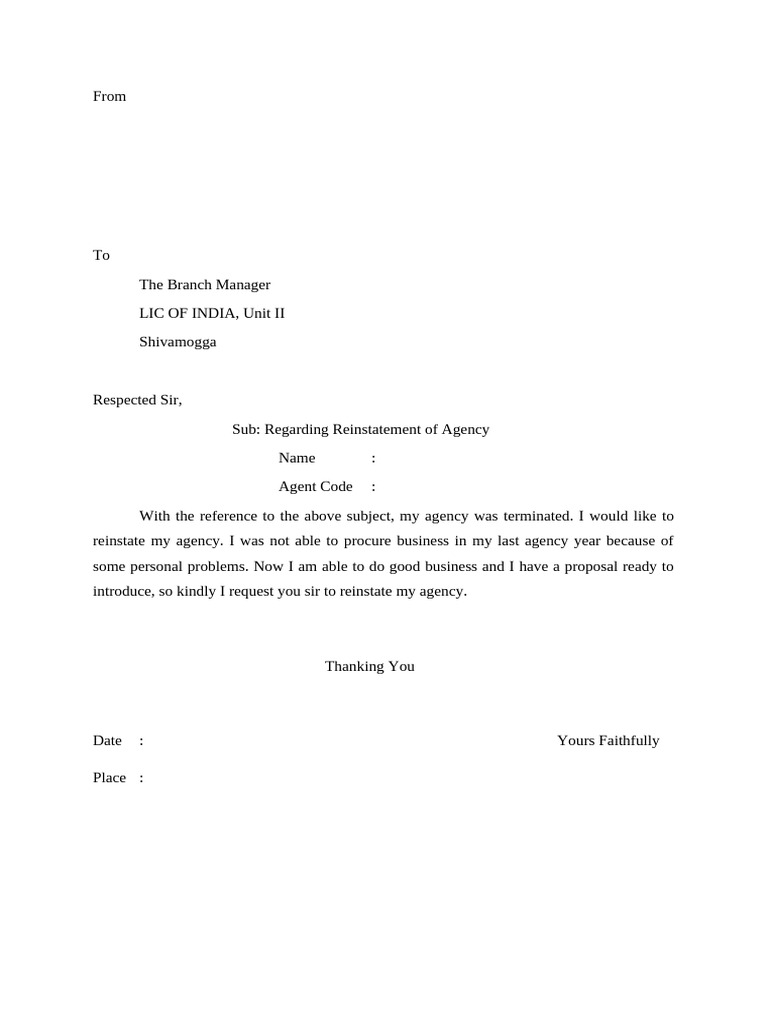 From

To

The Branch Manager

LIC OF INDIA, Unit II

Shivamogga

Respected Sir,

Sub: Regarding Reinstatement of Agency

Name :

Agent Code :

With the reference to the above subject, my agency was terminated. I would like to reinstate my agency. I was not able to procure business in my last agency year because of some personal problems. Now I am able to do good business and I have a proposal ready to introduce, so kindly I request you sir to reinstate my agency.

Thanking You

Date :

Yours Faithfully

Place :